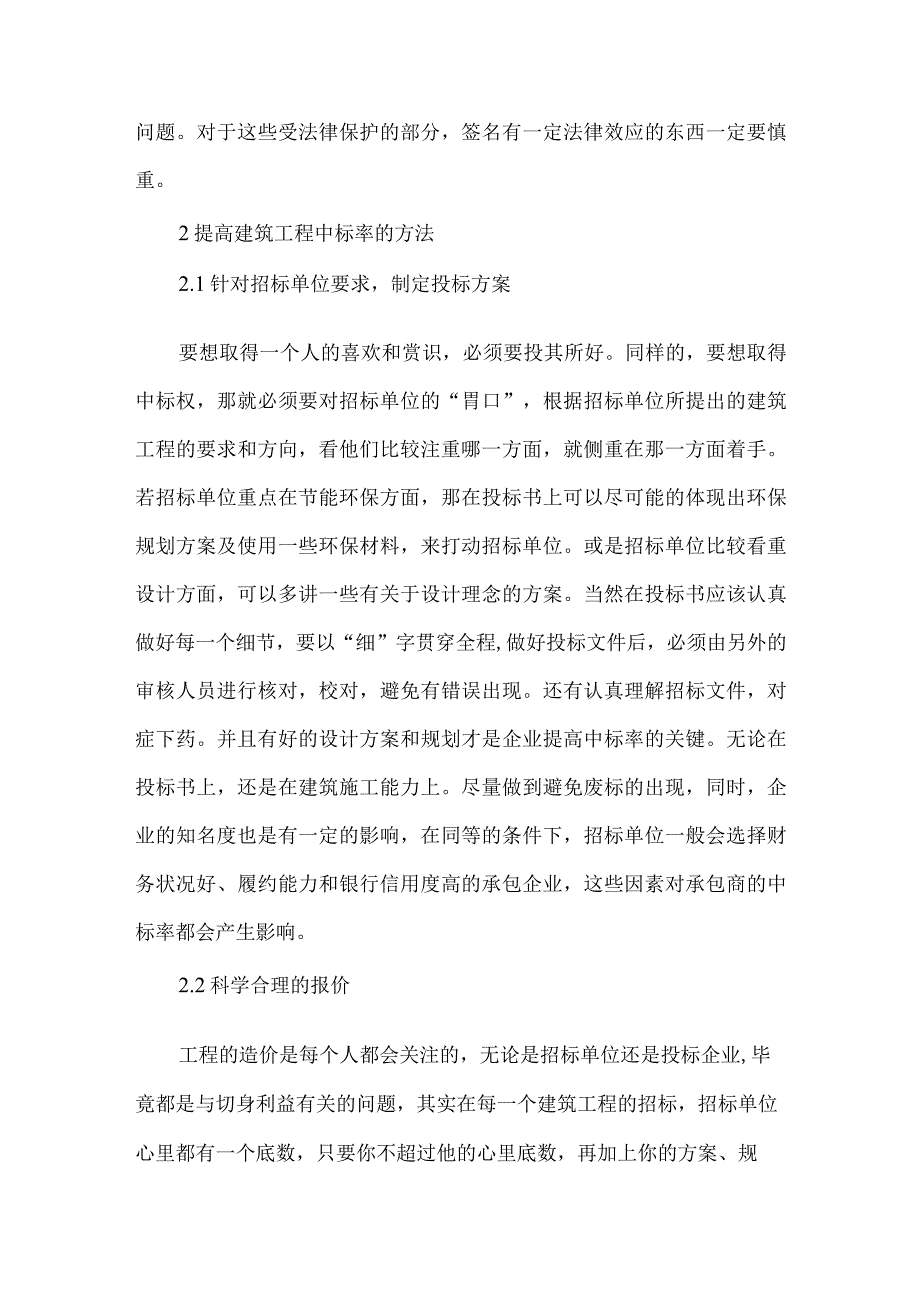 问题。对于这些受法律保护的部分，签名有一定法律效应的东西一定要慎重。

2 提高建筑工程中标率的方法

2.1 针对招标单位要求，制定投标方案

要想取得一个人的喜欢和赏识，必须要投其所好。同样的，要想取得中标权，那就必须要对招标单位的“胃口”，根据招标单位所提出的建筑工程的要求和方向，看他们比较注重哪一方面，就侧重在那一方面着手。若招标单位重点在节能环保方面，那在投标书上可以尽可能的体现出环保规划方案及使用一些环保材料，来打动招标单位。或是招标单位比较看重设计方面，可以多讲一些有关于设计理念的方案。当然在投标书应该认真做好每一个细节，要以“细”字贯穿全程,做好投标文件后，必须由另外的审核人员进行核对，校对，避免有错误出现。还有认真理解招标文件，对症下药。并且有好的设计方案和规划才是企业提高中标率的关键。无论在投标书上，还是在建筑施工能力上。尽量做到避免废标的出现，同时，企业的知名度也是有一定的影响，在同等的条件下，招标单位一般会选择财务状况好、履约能力和银行信用度高的承包企业，这些因素对承包商的中标率都会产生影响。

2.2 科学合理的报价

工程的造价是每个人都会关注的，无论是招标单位还是投标企业,毕竟都是与切身利益有关的问题，其实在每一个建筑工程的招标，招标单位心里都有一个底数，只要你不超过他的心里底数，再加上你的方案、规